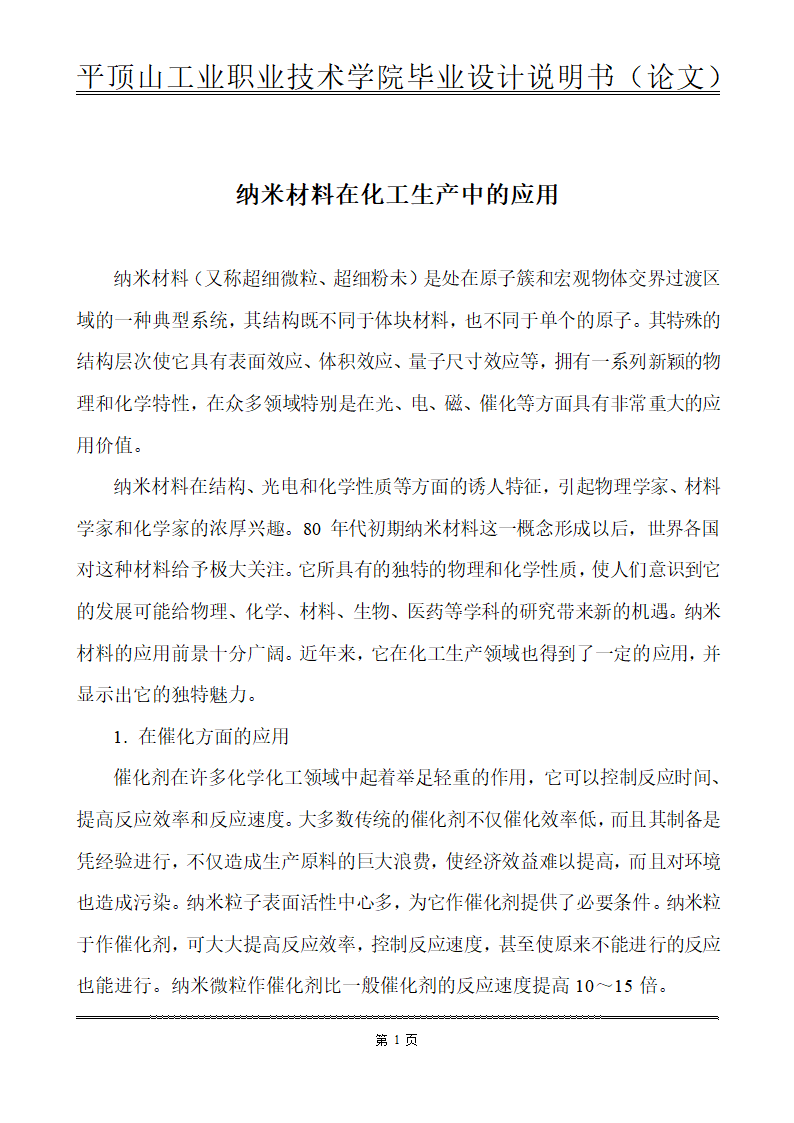 平顶山工业职业技术学院毕业设计说明书（论文）

纳米材料在化工生产中的应用

纳米材料（又称超细微粒、超细粉末）是处在原子簇和宏观物体交界过渡区域的一种典型系统，其结构既不同于体块材料，也不同于单个的原子。其特殊的结构层次使它具有表面效应、体积效应、量子尺寸效应等，拥有一系列新颖的物理和化学特性，在众多领域特别是在光、电、磁、催化等方面具有非常重大的应用价值。

纳米材料在结构、光电和化学性质等方面的诱人特征，引起物理学家、材料学家和化学家的浓厚兴趣。80 年代初期纳米材料这一概念形成以后，世界各国对这种材料给予极大关注。它所具有的独特的物理和化学性质，使人们意识到它的发展可能给物理、化学、材料、生物、医药等学科的研究带来新的机遇。纳米材料的应用前景十分广阔。近年来，它在化工生产领域也得到了一定的应用，并显示出它的独特魅力。

1. 在催化方面的应用

催化剂在许多化学化工领域中起着举足轻重的作用，它可以控制反应时间、提高反应效率和反应速度。大多数传统的催化剂不仅催化效率低，而且其制备是凭经验进行，不仅造成生产原料的巨大浪费，使经济效益难以提高，而且对环境也造成污染。纳米粒子表面活性中心多，为它作催化剂提供了必要条件。纳米粒于作催化剂，可大大提高反应效率，控制反应速度，甚至使原来不能进行的反应也能进行。纳米微粒作催化剂比一般催化剂的反应速度提高 10～15 倍。

第 1 页